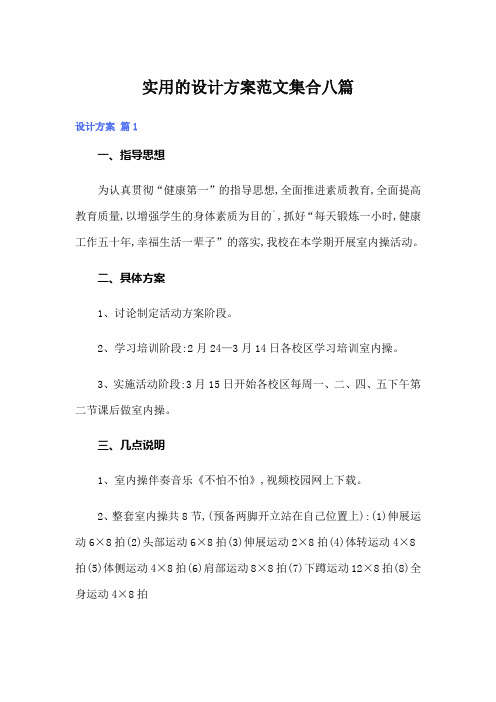 实用的设计方案范文集合八篇

设计方案 篇1

一、指导思想

为认真贯彻“健康第一”的指导思想,全面推进素质教育,全面提高教育质量,以增强学生的身体素质为目的`,抓好“每天锻炼一小时,健康工作五十年,幸福生活一辈子”的落实,我校在本学期开展室内操活动。

二、具体方案

1、讨论制定活动方案阶段。

2、学习培训阶段:2月24—3月14日各校区学习培训室内操。

3、实施活动阶段:3月15日开始各校区每周一、二、四、五下午第二节课后做室内操。

三、几点说明

1、室内操伴奏音乐《不怕不怕》,视频校园网上下载。

2、整套室内操共8节,(预备两脚开立站在自己位置上):(1)伸展运动6×8拍(2)头部运动6×8拍(3)伸展运动2×8拍(4)体转运动4×8拍(5)体侧运动4×8拍(6)肩部运动8×8拍(7)下蹲运动12×8拍(8)全身运动4×8拍